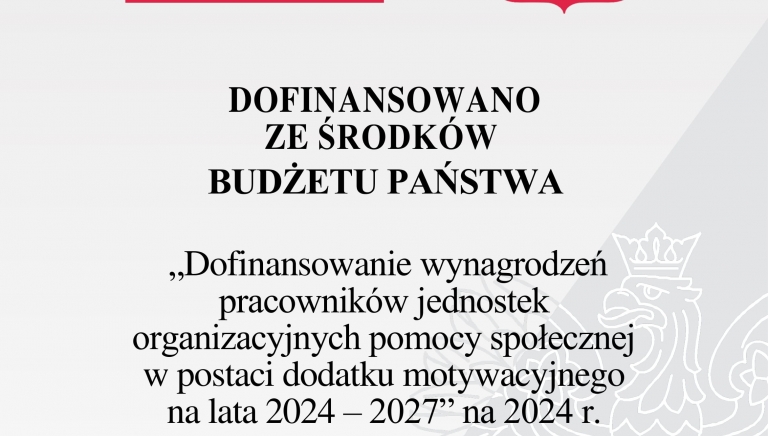 DOFINANSOWANO
ZE ŚRODKÓW
BUDŻETU PAŃSTWA

„Dofinansowanie wynagrodzeń pracowników jednostek organizacyjnych pomocy społecznej w postaci dodatku motywacyjnego na lata 2024 – 2027” na 2024 r.